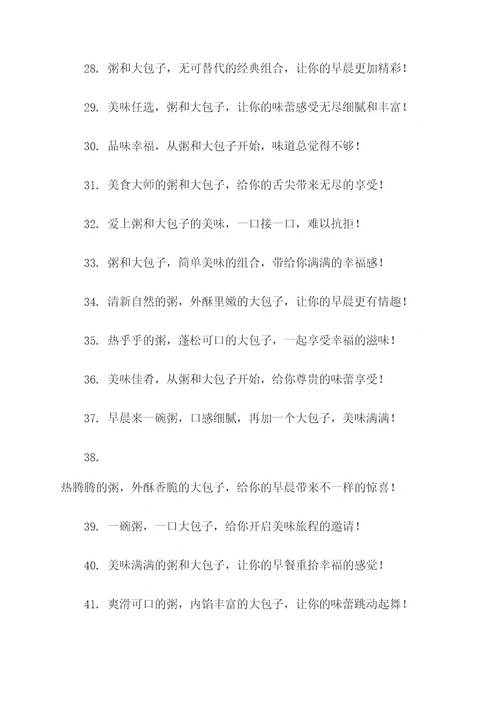 28. 粥和大包子，无可替代的经典组合，让你的早晨更加精彩！

29. 美味任选，粥和大包子，让你的味蕾感受无尽细腻和丰富！

30. 品味幸福，从粥和大包子开始，味道总觉得不够！

31. 美食大师的粥和大包子，给你的舌尖带来无尽的享受！

32. 爱上粥和大包子的美味，一口接一口，难以抗拒！

33. 粥和大包子，简单美味的组合，带给你满满的幸福感！

34. 清新自然的粥，外酥里嫩的大包子，让你的早晨更有情趣！

35. 热乎乎的粥，蓬松可口的大包子，一起享受幸福的滋味！

36. 美味佳肴，从粥和大包子开始，给你尊贵的味蕾享受！

37. 早晨来一碗粥，口感细腻，再加一个大包子，美味满满！

38.

热腾腾的粥，外酥香脆的大包子，给你的早晨带来不一样的惊喜！

39. 一碗粥，一口大包子，给你开启美味旅程的邀请！

40. 美味满满的粥和大包子，让你的早餐重拾幸福的感觉！

41. 爽滑可口的粥，内馅丰富的大包子，让你的味蕾跳动起舞！